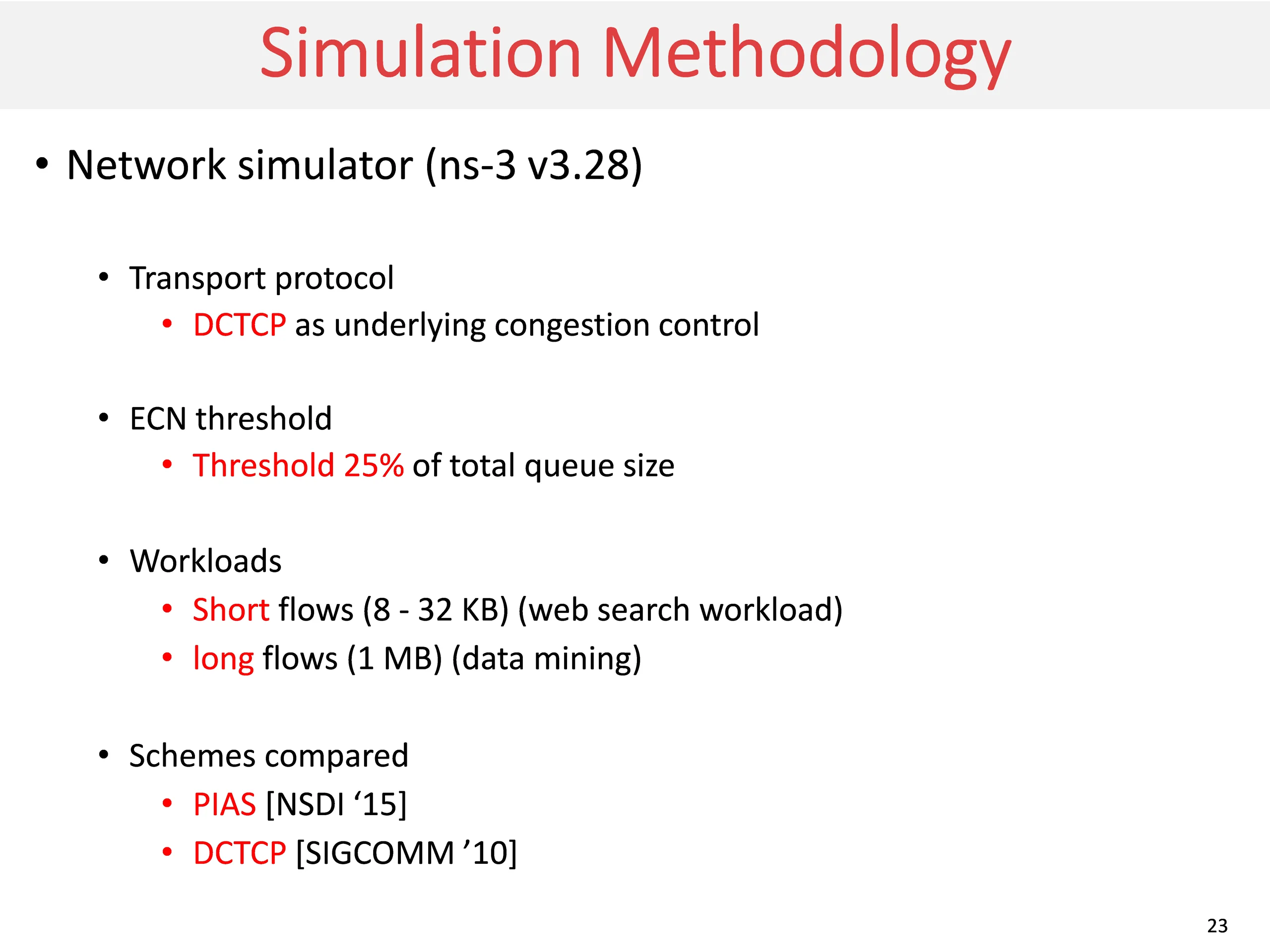 Simulation Methodology

• Network simulator (ns-3 v3.28)

• Transport protocol
  • DCTCP as underlying congestion control

• ECN threshold
  • Threshold 25% of total queue size

• Workloads
  • Short flows (8 - 32 KB) (web search workload)
  • long flows (1 MB) (data mining)

• Schemes compared
  • PIAS [NSDI ‘15]
  • DCTCP [SIGCOMM ’10]

23